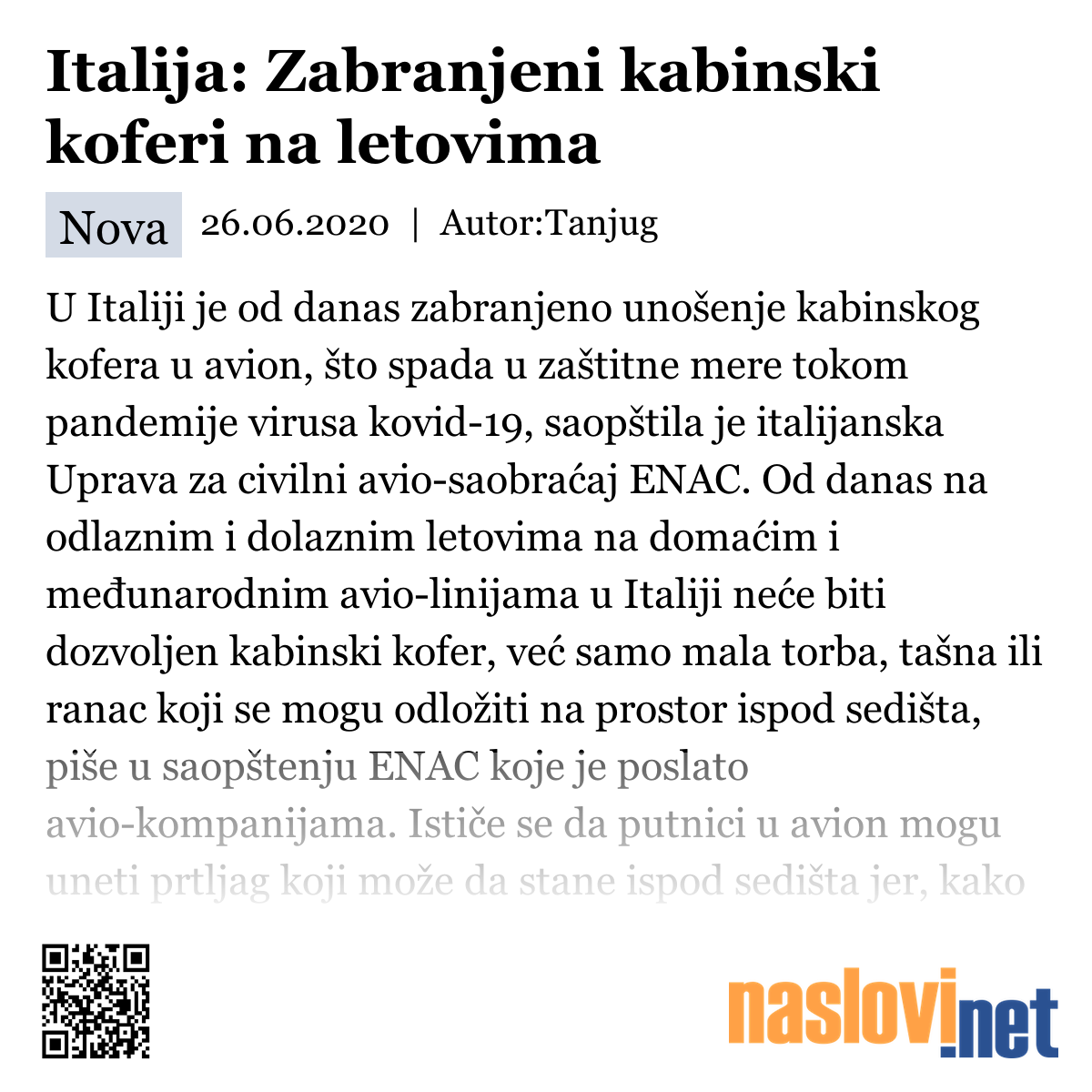 Italija: Zabranjeni kabinski koferi na letovima

Nova 26.06.2020 | Autor:Tanjug

U Italiji je od danas zabranjeno unošenje kabinskog kofera u avion, što spada u zaštitne mere tokom pandemije virusa kovid-19, saopštila je italijanska Uprava za civilni avio-saobraćaj ENAC. Od danas na odlaznim i dolaznim letovima na domaćim i međunarodnim avio-linijama u Italiji neće biti dozvoljen kabinski kofer, već samo mala torba, tašna ili ranac koji se mogu odložiti na prostor ispod sedišta, piše u saopštenju ENAC koje je poslato avio-kompanijama. Ističe se da putnici u avion mogu uneti prtljag koji može da stane ispod sedišta jer, kako

naslovi.net